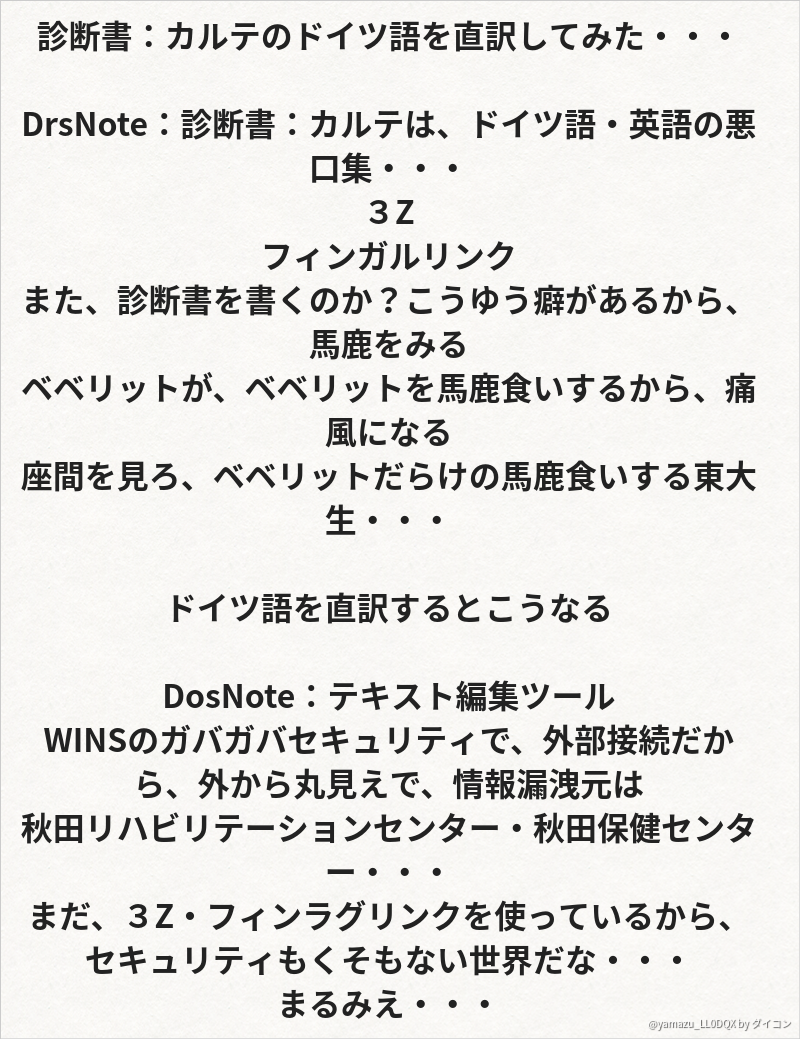 診断書：カルテのドイツ語を直訳してみた・・・

DrsNote：診断書：カルテは、ドイツ語・英語の悪口集・・・
３Z
フィンガルリンク
また、診断書を書くのか？こうゆう癖があるから、馬鹿をみる
ベベリットが、ベベリットを馬鹿食いするから、痛風になる
座間を見ろ、ベベリットだらけの馬鹿食いする東大生・・・

ドイツ語を直訳するとこうなる

DosNote：テキスト編集ツール
WINSのガバガバセキュリティで、外部接続だから、外から丸見えで、情報漏洩元は
秋田リハビリテーションセンター・秋田保健センター・・・
まだ、３Z・フィンラグリンクを使っているから、セキュリティもくそもない世界だな・・・
まるみえ・・・

@yamazu_LL0DQX by ダイコン